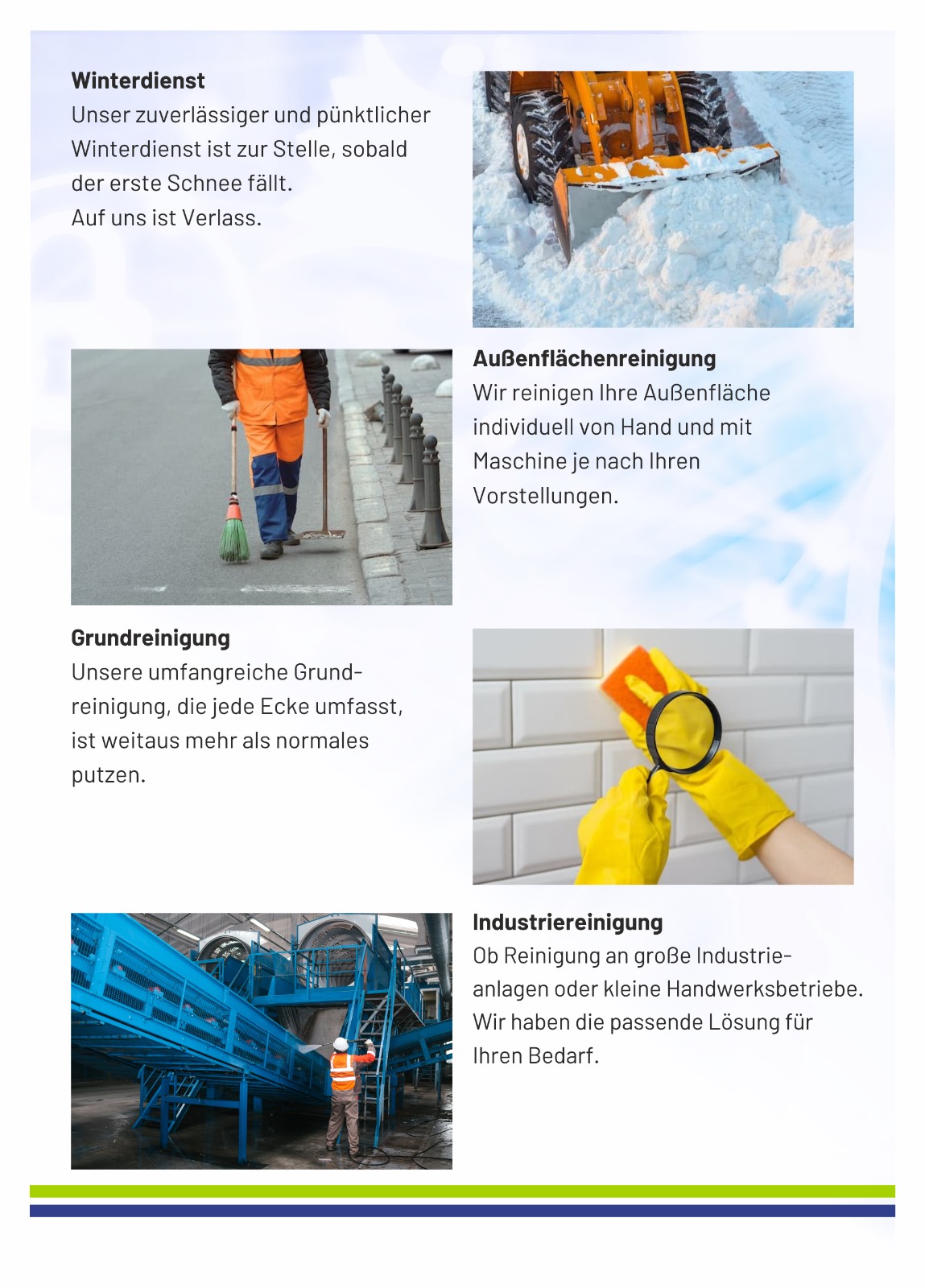 **Winterdienst**
Unser zuverlässiger und pünktlicher Winterdienst ist zur Stelle, sobald der erste Schnee fällt.
Auf uns ist Verlass.

**Außenflächenreinigung**
Wir reinigen Ihre Außenfläche individuell von Hand und mit Maschine je nach Ihren Vorstellungen.

**Grundreinigung**
Unsere umfangreiche Grundreinigung, die jede Ecke umfasst, ist weitaus mehr als normales putzen.

**Industriereinigung**
Ob Reinigung an große Industrieanlagen oder kleine Handwerksbetriebe. Wir haben die passende Lösung für Ihren Bedarf.